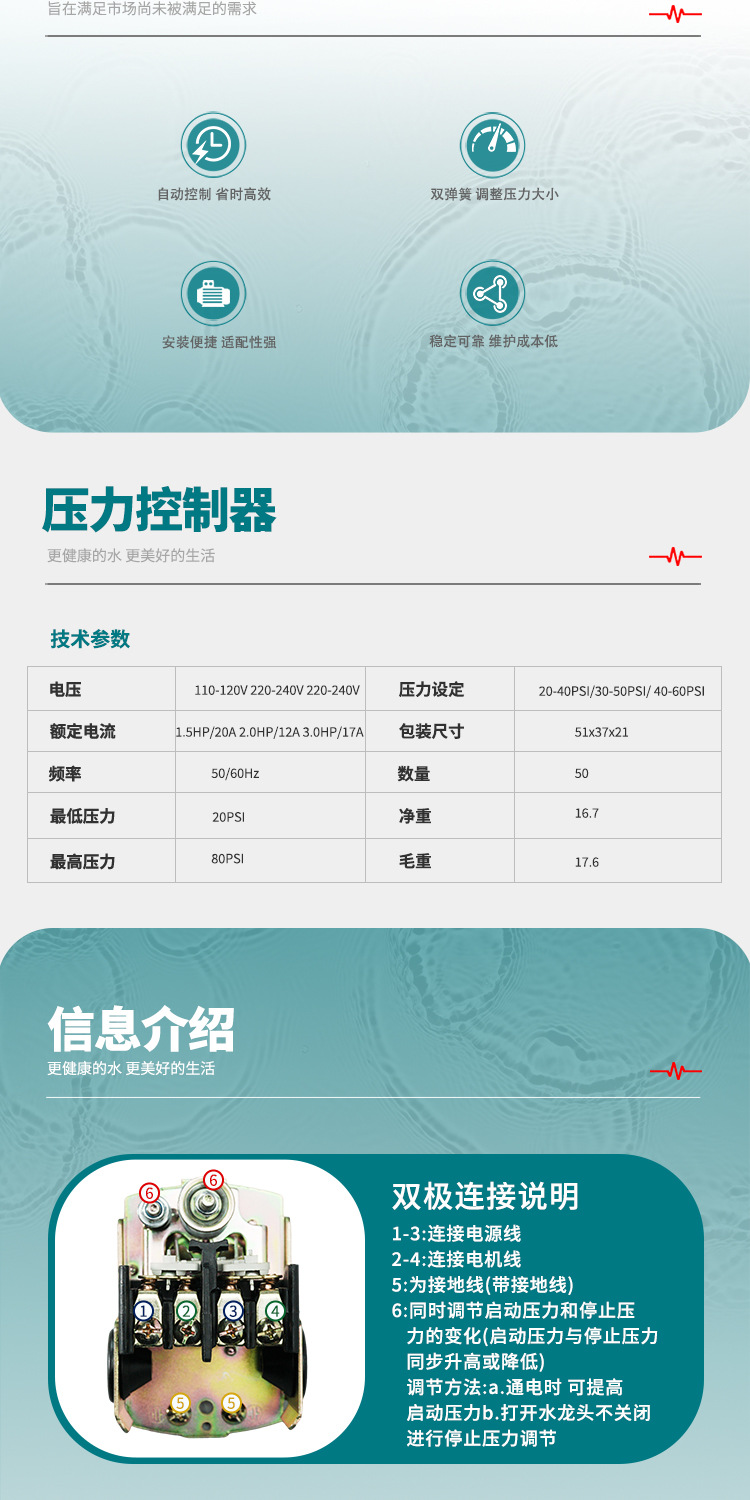 旨在满足市场尚未被满足的需求

自动控制 省时高效

双弹簧 调整压力大小

安装便捷 适配性强

稳定可靠 维护成本低

压力控制器
更健康的水 更美好的生活

技术参数

| 电压 | 110-120V 220-240V 220-240V | 压力设定 | 20-40PSI/30-50PSI/ 40-60PSI |
|---|---|---|---|
| 额定电流 | 1.5HP/20A 2.0HP/12A 3.0HP/17A | 包装尺寸 | 51x37x21 |
| 频率 | 50/60Hz | 数量 | 50 |
| 最低压力 | 20PSI | 净重 | 16.7 |
| 最高压力 | 80PSI | 毛重 | 17.6 |

信息介绍
更健康的水 更美好的生活

6 6 1 2 3 4 5 5

双极连接说明
1-3:连接电源线
2-4:连接电机线
5:为接地线(带接地线)
6:同时调节启动压力和停止压力的变化(启动压力与停止压力同步升高或降低)
调节方法:a.通电时 可提高启动压力b.打开水龙头不关闭进行停止压力调节